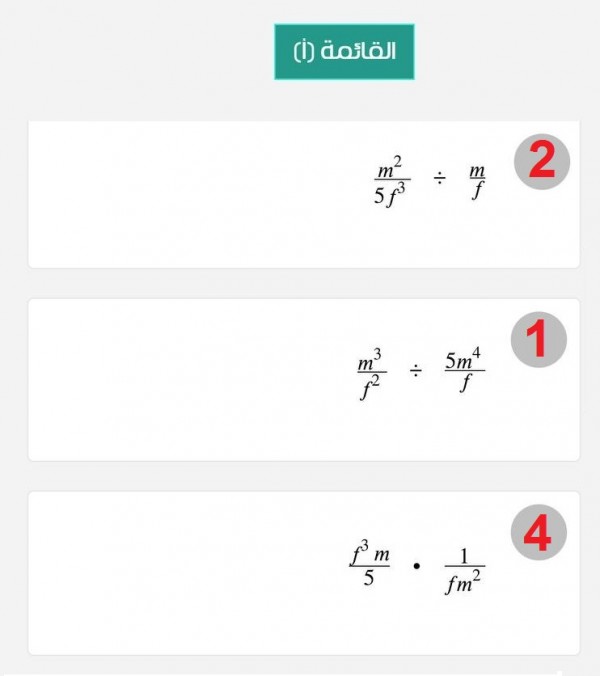 القائمة (أ)

2

$\frac{m^2}{5f^3} \div \frac{m}{f}$

1

$\frac{m^3}{f^2} \div \frac{5m^4}{f}$

4

$\frac{f^3 m}{5} \cdot \frac{1}{fm^2}$